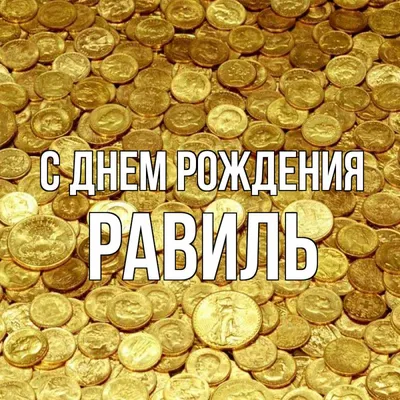 С ДНЕМ РОЖДЕНИЯ
РАВИЛЬ